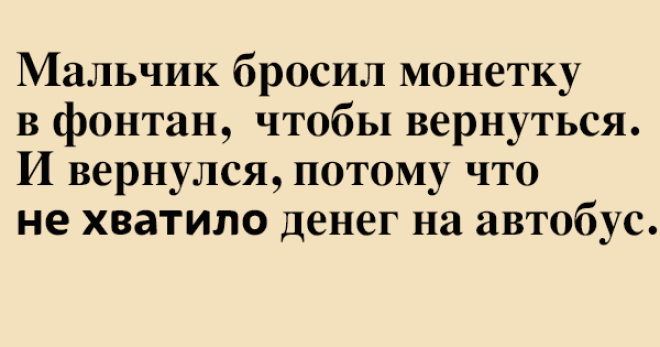 Мальчик бросил монетку в фонтан, чтобы вернуться. И вернулся, потому что не хватило денег на автобус.